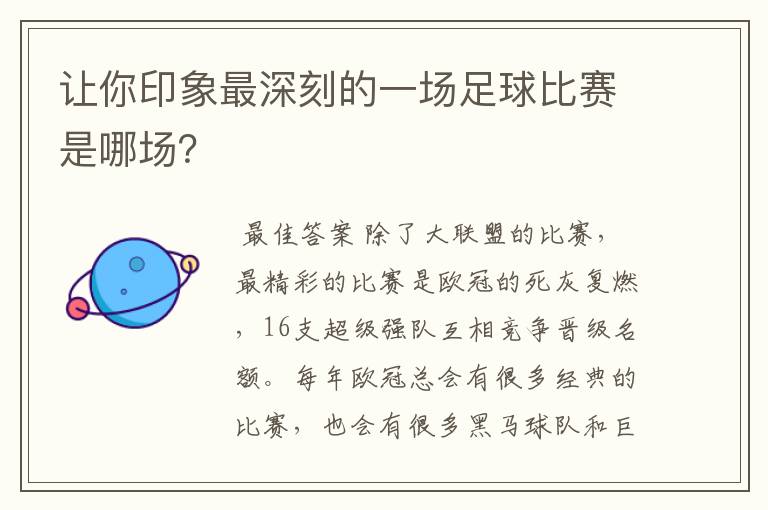 让你印象最深刻的一场足球比赛是哪场?

最佳答案 除了大联盟的比赛，最精彩的比赛是欧冠的死灰复燃，16支超级强队互相竞争晋级名额。每年欧冠总会有很多经典的比赛，也会有很多黑马球队和巨